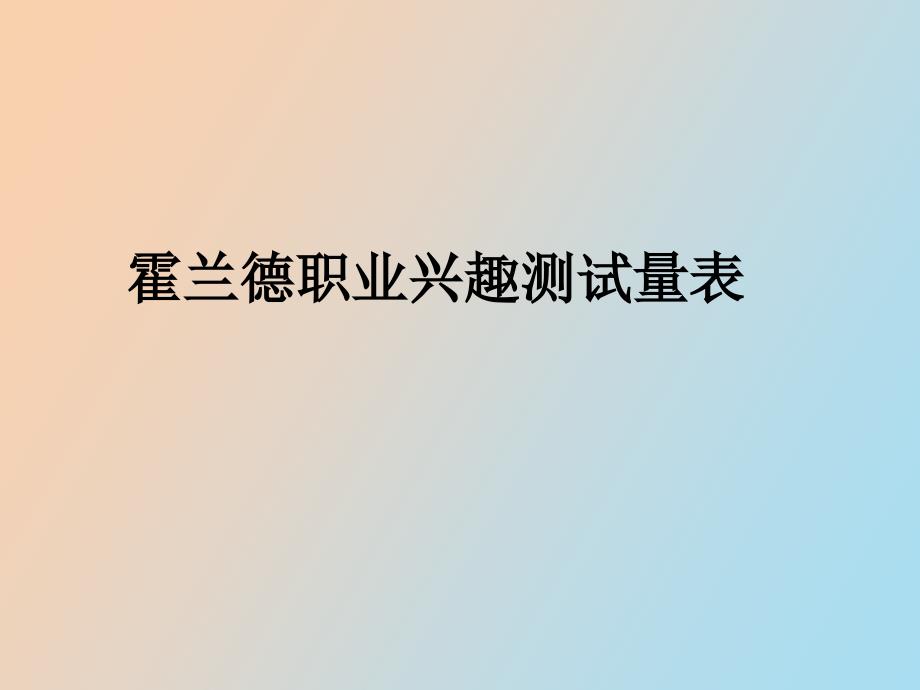 霍兰德职业兴趣测试量表